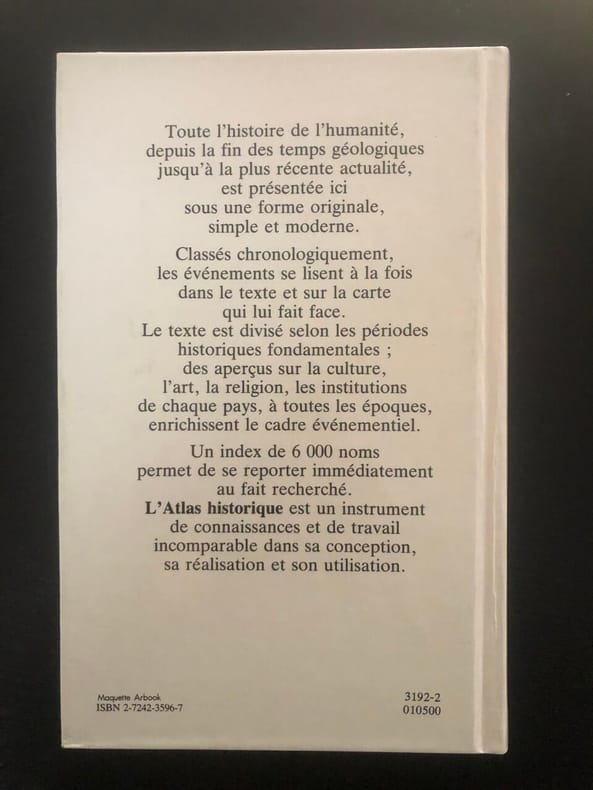 Toute l'histoire de l'humanité, depuis la fin des temps géologiques jusqu'à la plus récente actualité, est présentée ici sous une forme originale, simple et moderne.

Classés chronologiquement, les événements se lisent à la fois dans le texte et sur la carte qui lui fait face. Le texte est divisé selon les périodes historiques fondamentales ; des aperçus sur la culture, l'art, la religion, les institutions de chaque pays, à toutes les époques, enrichissent le cadre événementiel.

Un index de 6 000 noms permet de se reporter immédiatement au fait recherché. L'Atlas historique est un instrument de connaissances et de travail incomparable dans sa conception, sa réalisation et son utilisation.

Maquette Arbook
ISBN 2-7242-3596-7

3192-2
010500